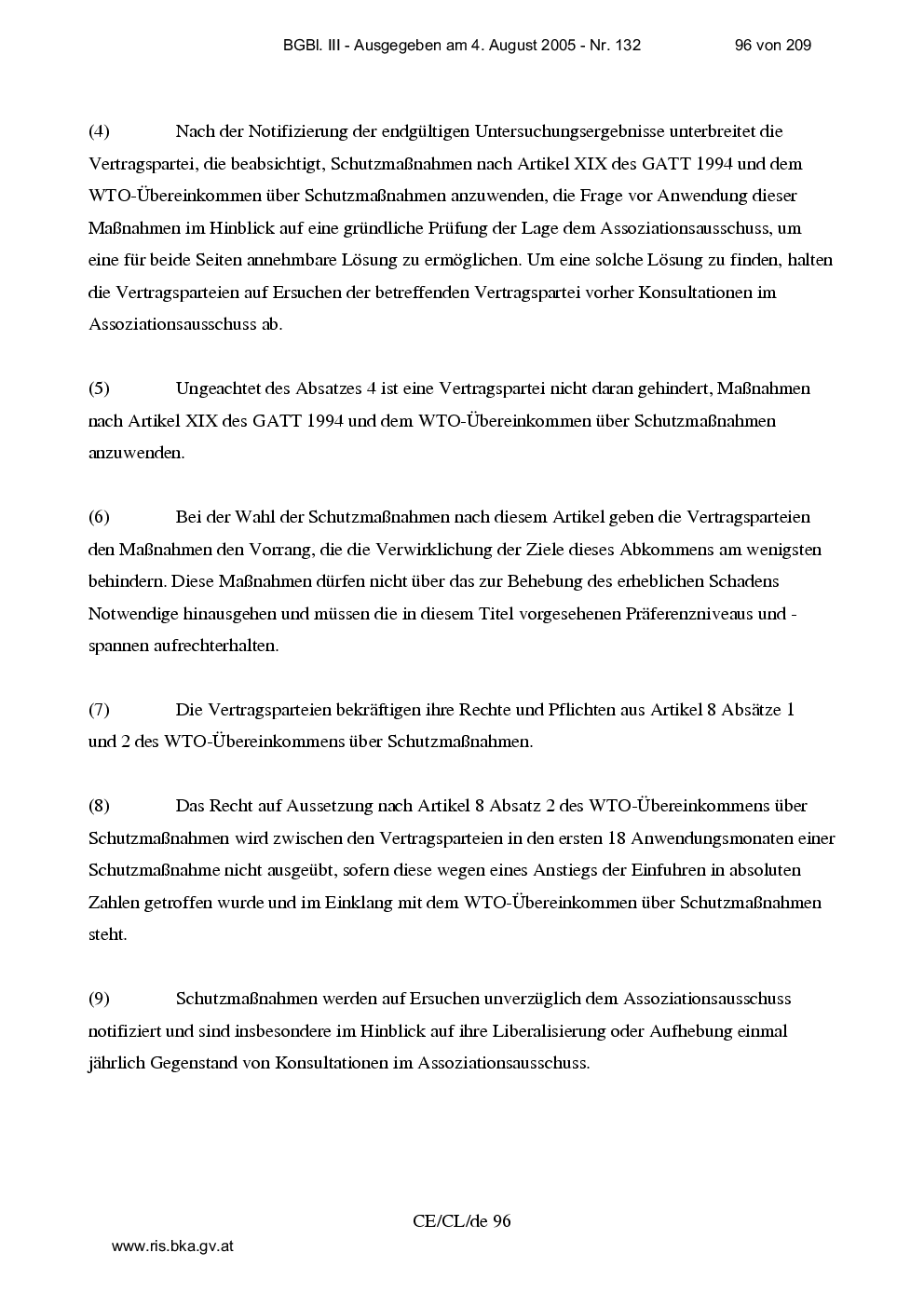 BGBl. III - Ausgegeben am 4. August 2005 - Nr. 132 96 von 209

(4) Nach der Notifizierung der endgültigen Untersuchungsergebnisse unterbreitet die Vertragspartei, die beabsichtigt, Schutzmaßnahmen nach Artikel XIX des GATT 1994 und dem WTO-Übereinkommen über Schutzmaßnahmen anzuwenden, die Frage vor Anwendung dieser Maßnahmen im Hinblick auf eine gründliche Prüfung der Lage dem Assoziationsausschuss, um eine für beide Seiten annehmbare Lösung zu ermöglichen. Um eine solche Lösung zu finden, halten die Vertragsparteien auf Ersuchen der betreffenden Vertragspartei vorher Konsultationen im Assoziationsausschuss ab.

(5) Ungeachtet des Absatzes 4 ist eine Vertragspartei nicht daran gehindert, Maßnahmen nach Artikel XIX des GATT 1994 und dem WTO-Übereinkommen über Schutzmaßnahmen anzuwenden.

(6) Bei der Wahl der Schutzmaßnahmen nach diesem Artikel geben die Vertragsparteien den Maßnahmen den Vorrang, die die Verwirklichung der Ziele dieses Abkommens am wenigsten behindern. Diese Maßnahmen dürfen nicht über das zur Behebung des erheblichen Schadens Notwendige hinausgehen und müssen die in diesem Titel vorgesehenen Präferenzniveaus und -spannen aufrechterhalten.

(7) Die Vertragsparteien bekräftigen ihre Rechte und Pflichten aus Artikel 8 Absätze 1 und 2 des WTO-Übereinkommens über Schutzmaßnahmen.

(8) Das Recht auf Aussetzung nach Artikel 8 Absatz 2 des WTO-Übereinkommens über Schutzmaßnahmen wird zwischen den Vertragsparteien in den ersten 18 Anwendungsmonaten einer Schutzmaßnahme nicht ausgeübt, sofern diese wegen eines Anstiegs der Einfuhren in absoluten Zahlen getroffen wurde und im Einklang mit dem WTO-Übereinkommen über Schutzmaßnahmen steht.

(9) Schutzmaßnahmen werden auf Ersuchen unverzüglich dem Assoziationsausschuss notifiziert und sind insbesondere im Hinblick auf ihre Liberalisierung oder Aufhebung einmal jährlich Gegenstand von Konsultationen im Assoziationsausschuss.

CE/CL/de 96

www.ris.bka.gv.at